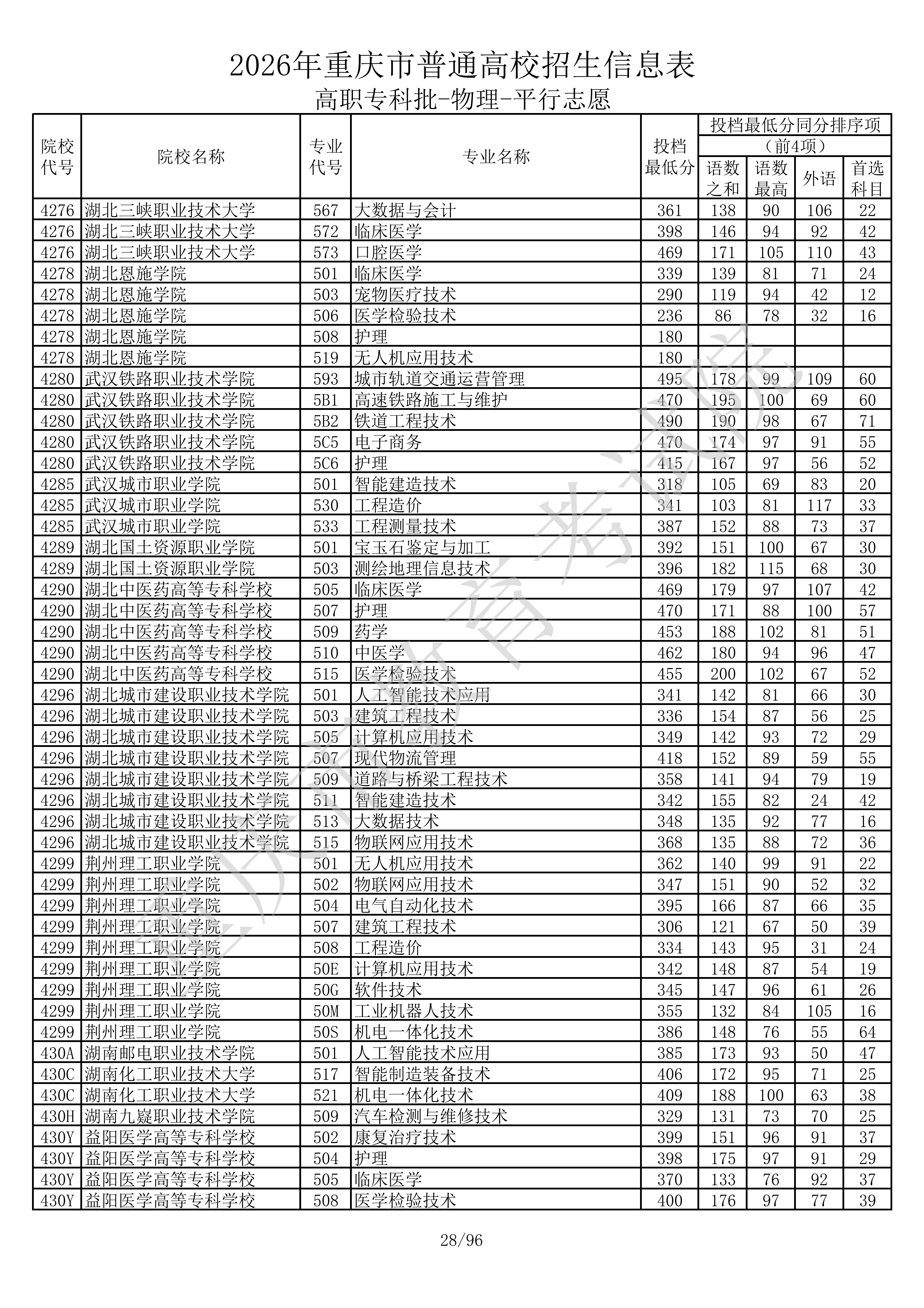 2026年重庆市普通高校招生信息表
高职专科批-物理-平行志愿

| 院校代号 | 院校名称 | 专业代号 | 专业名称 | 投档最低分 | 投档最低分同分排序项（前4项）语数之和 | 语数最高 | 外语 | 首选科目 |
|---|---|---|---|---|---|---|---|---|
| 4276 | 湖北三峡职业技术大学 | 567 | 大数据与会计 | 361 | 138 | 90 | 106 | 22 |
| 4276 | 湖北三峡职业技术大学 | 572 | 临床医学 | 398 | 146 | 94 | 92 | 42 |
| 4276 | 湖北三峡职业技术大学 | 573 | 口腔医学 | 469 | 171 | 105 | 110 | 43 |
| 4278 | 湖北恩施学院 | 501 | 临床医学 | 339 | 139 | 81 | 71 | 24 |
| 4278 | 湖北恩施学院 | 503 | 宠物医疗技术 | 290 | 119 | 94 | 42 | 12 |
| 4278 | 湖北恩施学院 | 506 | 医学检验技术 | 236 | 86 | 78 | 32 | 16 |
| 4278 | 湖北恩施学院 | 508 | 护理 | 180 | | | | |
| 4278 | 湖北恩施学院 | 519 | 无人机应用技术 | 180 | | | | |
| 4280 | 武汉铁路职业技术学院 | 593 | 城市轨道交通运营管理 | 495 | 178 | 99 | 109 | 60 |
| 4280 | 武汉铁路职业技术学院 | 5B1 | 高速铁路施工与维护 | 470 | 195 | 100 | 69 | 60 |
| 4280 | 武汉铁路职业技术学院 | 5B2 | 铁道工程技术 | 490 | 190 | 98 | 67 | 71 |
| 4280 | 武汉铁路职业技术学院 | 5C5 | 电子商务 | 470 | 174 | 97 | 91 | 55 |
| 4280 | 武汉铁路职业技术学院 | 5C6 | 护理 | 415 | 167 | 97 | 56 | 52 |
| 4285 | 武汉城市职业学院 | 501 | 智能建造技术 | 318 | 105 | 69 | 83 | 20 |
| 4285 | 武汉城市职业学院 | 530 | 工程造价 | 341 | 103 | 81 | 117 | 33 |
| 4285 | 武汉城市职业学院 | 533 | 工程测量技术 | 387 | 152 | 88 | 73 | 37 |
| 4289 | 湖北国土资源职业学院 | 501 | 宝玉石鉴定与加工 | 392 | 151 | 100 | 67 | 30 |
| 4289 | 湖北国土资源职业学院 | 503 | 测绘地理信息技术 | 396 | 182 | 115 | 68 | 30 |
| 4290 | 湖北中医药高等专科学校 | 505 | 临床医学 | 469 | 179 | 97 | 107 | 42 |
| 4290 | 湖北中医药高等专科学校 | 507 | 护理 | 470 | 171 | 88 | 100 | 57 |
| 4290 | 湖北中医药高等专科学校 | 509 | 药学 | 453 | 188 | 102 | 81 | 51 |
| 4290 | 湖北中医药高等专科学校 | 510 | 中医学 | 462 | 180 | 94 | 96 | 47 |
| 4290 | 湖北中医药高等专科学校 | 515 | 医学检验技术 | 455 | 200 | 102 | 67 | 52 |
| 4296 | 湖北城市建设职业技术学院 | 501 | 人工智能技术应用 | 341 | 142 | 81 | 66 | 30 |
| 4296 | 湖北城市建设职业技术学院 | 503 | 建筑工程技术 | 336 | 154 | 87 | 56 | 25 |
| 4296 | 湖北城市建设职业技术学院 | 505 | 计算机应用技术 | 349 | 142 | 93 | 72 | 29 |
| 4296 | 湖北城市建设职业技术学院 | 507 | 现代物流管理 | 418 | 152 | 89 | 59 | 55 |
| 4296 | 湖北城市建设职业技术学院 | 509 | 道路与桥梁工程技术 | 358 | 141 | 94 | 79 | 19 |
| 4296 | 湖北城市建设职业技术学院 | 511 | 智能建造技术 | 342 | 155 | 82 | 24 | 42 |
| 4296 | 湖北城市建设职业技术学院 | 513 | 大数据技术 | 348 | 135 | 92 | 77 | 16 |
| 4296 | 湖北城市建设职业技术学院 | 515 | 物联网应用技术 | 368 | 135 | 88 | 72 | 36 |
| 4299 | 荆州理工职业学院 | 501 | 无人机应用技术 | 362 | 140 | 99 | 91 | 22 |
| 4299 | 荆州理工职业学院 | 502 | 物联网应用技术 | 347 | 151 | 90 | 52 | 32 |
| 4299 | 荆州理工职业学院 | 504 | 电气自动化技术 | 395 | 166 | 87 | 66 | 35 |
| 4299 | 荆州理工职业学院 | 507 | 建筑工程技术 | 306 | 121 | 67 | 50 | 39 |
| 4299 | 荆州理工职业学院 | 508 | 工程造价 | 334 | 143 | 95 | 31 | 24 |
| 4299 | 荆州理工职业学院 | 50E | 计算机应用技术 | 342 | 148 | 87 | 54 | 19 |
| 4299 | 荆州理工职业学院 | 50G | 软件技术 | 345 | 147 | 96 | 61 | 26 |
| 4299 | 荆州理工职业学院 | 50M | 工业机器人技术 | 355 | 132 | 84 | 105 | 16 |
| 4299 | 荆州理工职业学院 | 50S | 机电一体化技术 | 386 | 148 | 76 | 55 | 64 |
| 430A | 湖南邮电职业技术学院 | 501 | 人工智能技术应用 | 385 | 173 | 93 | 50 | 47 |
| 430C | 湖南化工职业技术大学 | 517 | 智能制造装备技术 | 406 | 172 | 95 | 71 | 25 |
| 430C | 湖南化工职业技术大学 | 521 | 机电一体化技术 | 409 | 188 | 100 | 63 | 38 |
| 430H | 湖南九嶷职业技术学院 | 509 | 汽车检测与维修技术 | 329 | 131 | 73 | 70 | 25 |
| 430Y | 益阳医学高等专科学校 | 502 | 康复治疗技术 | 399 | 151 | 96 | 91 | 37 |
| 430Y | 益阳医学高等专科学校 | 504 | 护理 | 398 | 175 | 97 | 91 | 29 |
| 430Y | 益阳医学高等专科学校 | 505 | 临床医学 | 370 | 133 | 76 | 92 | 37 |
| 430Y | 益阳医学高等专科学校 | 508 | 医学检验技术 | 400 | 176 | 97 | 77 | 39 |

重庆市教育考试院

28/96